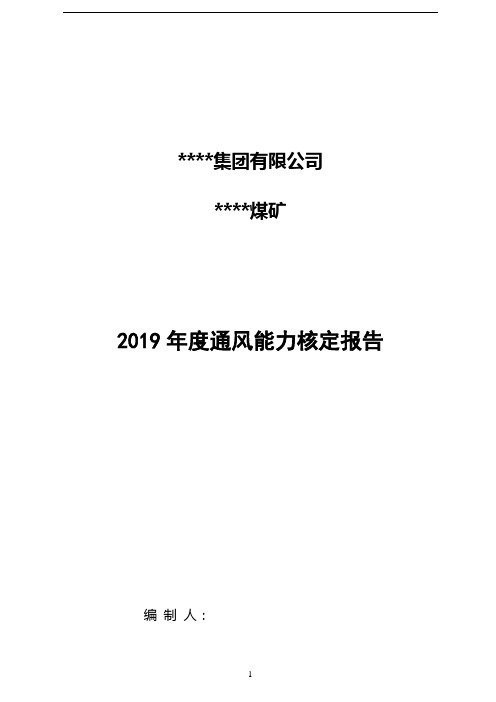 ****集团有限公司

****煤矿

2019 年度通风能力核定报告

编 制 人：

1